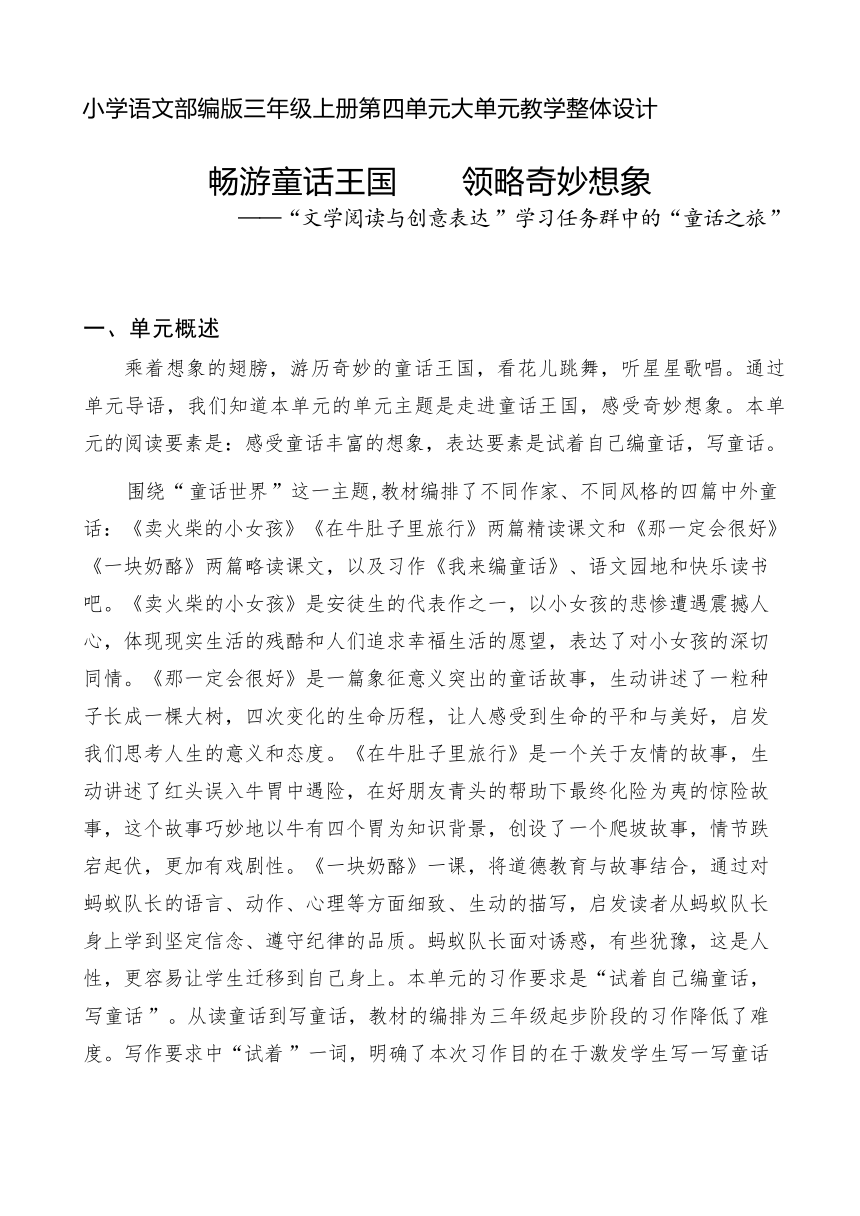 小学语文部编版三年级上册第四单元大单元教学整体设计

畅游童话王国　　领略奇妙想象
——“文学阅读与创意表达”学习任务群中的“童话之旅”

一、单元概述

乘着想象的翅膀，游历奇妙的童话王国，看花儿跳舞，听星星歌唱。通过单元导语，我们知道本单元的单元主题是走进童话王国，感受奇妙想象。本单元的阅读要素是：感受童话丰富的想象，表达要素是试着自己编童话，写童话。

围绕“童话世界”这一主题,教材编排了不同作家、不同风格的四篇中外童话：《卖火柴的小女孩》《在牛肚子里旅行》两篇精读课文和《那一定会很好》《一块奶酪》两篇略读课文，以及习作《我来编童话》、语文园地和快乐读书吧。《卖火柴的小女孩》是安徒生的代表作之一，以小女孩的悲惨遭遇震撼人心，体现现实生活的残酷和人们追求幸福生活的愿望，表达了对小女孩的深切同情。《那一定会很好》是一篇象征意义突出的童话故事，生动讲述了一粒种子长成一棵大树，四次变化的生命历程，让人感受到生命的平和与美好，启发我们思考人生的意义和态度。《在牛肚子里旅行》是一个关于友情的故事，生动讲述了红头误入牛胃中遇险，在好朋友青头的帮助下最终化险为夷的惊险故事，这个故事巧妙地以牛有四个胃为知识背景，创设了一个爬坡故事，情节跌宕起伏，更加有戏剧性。《一块奶酪》一课，将道德教育与故事结合，通过对蚂蚁队长的语言、动作、心理等方面细致、生动的描写，启发读者从蚂蚁队长身上学到坚定信念、遵守纪律的品质。蚂蚁队长面对诱惑，有些犹豫，这是人性，更容易让学生迁移到自己身上。本单元的习作要求是“试着自己编童话，写童话”。从读童话到写童话，教材的编排为三年级起步阶段的习作降低了难度。写作要求中“试着”一词，明确了本次习作目的在于激发学生写一写童话